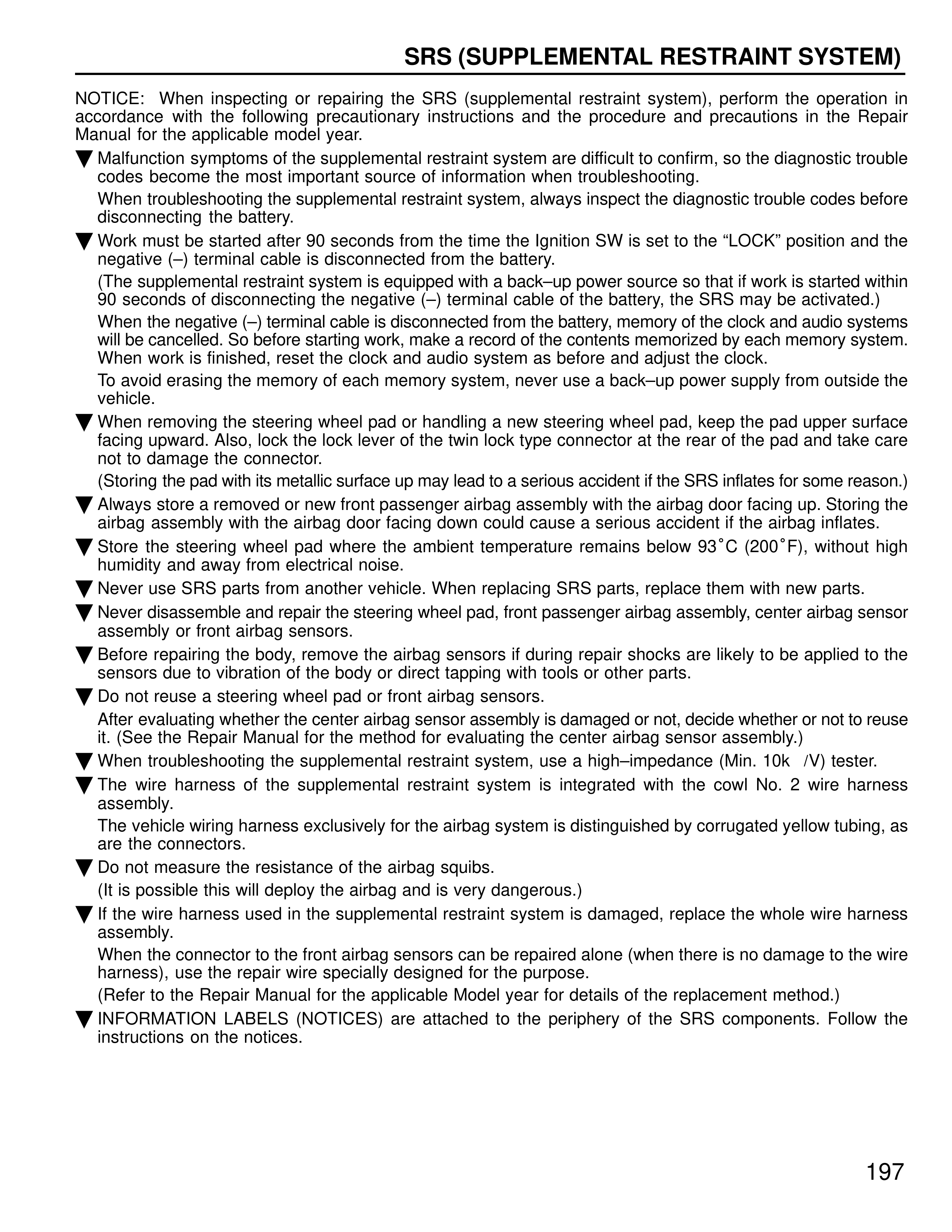 SRS (SUPPLEMENTAL RESTRAINT SYSTEM)

NOTICE: When inspecting or repairing the SRS (supplemental restraint system), perform the operation in accordance with the following precautionary instructions and the procedure and precautions in the Repair Manual for the applicable model year.

▼ Malfunction symptoms of the supplemental restraint system are difficult to confirm, so the diagnostic trouble codes become the most important source of information when troubleshooting.

When troubleshooting the supplemental restraint system, always inspect the diagnostic trouble codes before disconnecting the battery.

▼ Work must be started after 90 seconds from the time the Ignition SW is set to the “LOCK” position and the negative (–) terminal cable is disconnected from the battery.

(The supplemental restraint system is equipped with a back–up power source so that if work is started within 90 seconds of disconnecting the negative (–) terminal cable of the battery, the SRS may be activated.)

When the negative (–) terminal cable is disconnected from the battery, memory of the clock and audio systems will be cancelled. So before starting work, make a record of the contents memorized by each memory system. When work is finished, reset the clock and audio system as before and adjust the clock.

To avoid erasing the memory of each memory system, never use a back–up power supply from outside the vehicle.

▼ When removing the steering wheel pad or handling a new steering wheel pad, keep the pad upper surface facing upward. Also, lock the lock lever of the twin lock type connector at the rear of the pad and take care not to damage the connector.

(Storing the pad with its metallic surface up may lead to a serious accident if the SRS inflates for some reason.)

▼ Always store a removed or new front passenger airbag assembly with the airbag door facing up. Storing the airbag assembly with the airbag door facing down could cause a serious accident if the airbag inflates.

▼ Store the steering wheel pad where the ambient temperature remains below 93˚C (200˚F), without high humidity and away from electrical noise.

▼ Never use SRS parts from another vehicle. When replacing SRS parts, replace them with new parts.

▼ Never disassemble and repair the steering wheel pad, front passenger airbag assembly, center airbag sensor assembly or front airbag sensors.

▼ Before repairing the body, remove the airbag sensors if during repair shocks are likely to be applied to the sensors due to vibration of the body or direct tapping with tools or other parts.

▼ Do not reuse a steering wheel pad or front airbag sensors.

After evaluating whether the center airbag sensor assembly is damaged or not, decide whether or not to reuse it. (See the Repair Manual for the method for evaluating the center airbag sensor assembly.)

▼ When troubleshooting the supplemental restraint system, use a high–impedance (Min. 10k /V) tester.

▼ The wire harness of the supplemental restraint system is integrated with the cowl No. 2 wire harness assembly.

The vehicle wiring harness exclusively for the airbag system is distinguished by corrugated yellow tubing, as are the connectors.

▼ Do not measure the resistance of the airbag squibs.

(It is possible this will deploy the airbag and is very dangerous.)

▼ If the wire harness used in the supplemental restraint system is damaged, replace the whole wire harness assembly.

When the connector to the front airbag sensors can be repaired alone (when there is no damage to the wire harness), use the repair wire specially designed for the purpose.

(Refer to the Repair Manual for the applicable Model year for details of the replacement method.)

▼ INFORMATION LABELS (NOTICES) are attached to the periphery of the SRS components. Follow the instructions on the notices.

197